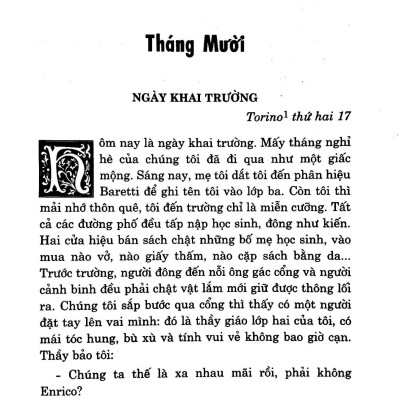 Tháng Mười

NGÀY KHAI TRƯỜNG

Torino$^1$ thứ hai 17

Hôm nay là ngày khai trường. Mấy tháng nghỉ hè của chúng tôi đã đi qua như một giấc mộng. Sáng nay, mẹ tôi dắt tôi đến phân hiệu Baretti để ghi tên tôi vào lớp ba. Còn tôi thì mải nhớ thôn quê, tôi đến trường chỉ là miễn cưỡng. Tất cả các đường phố đều tấp nập học sinh, đông như kiến. Hai cửa hiệu bán sách chật những bố mẹ học sinh, vào mua nào vở, nào giấy thấm, nào cặp sách bằng da... Trước trường, người đông đến nỗi ông gác cổng và người cảnh binh đều phải chật vật lắm mới giữ được thông lối ra. Chúng tôi sắp bước qua cổng thì thấy có một người đặt tay lên vai mình: đó là thầy giáo lớp hai của tôi, có mái tóc hung, bù xù và tính vui vẻ không bao giờ cạn. Thầy bảo tôi:

- Chúng ta thế là xa nhau mãi rồi, phải không Enrico?